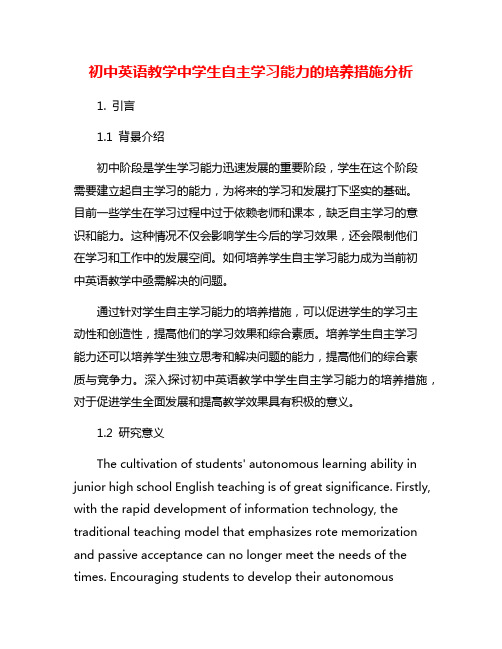 初中英语教学中学生自主学习能力的培养措施分析

1. 引言

1.1 背景介绍

初中阶段是学生学习能力迅速发展的重要阶段，学生在这个阶段需要建立起自主学习的能力，为将来的学习和发展打下坚实的基础。目前一些学生在学习过程中过于依赖老师和课本，缺乏自主学习的意识和能力。这种情况不仅会影响学生今后的学习效果，还会限制他们在学习和工作中的发展空间。如何培养学生自主学习能力成为当前初中英语教学中亟需解决的问题。

通过针对学生自主学习能力的培养措施，可以促进学生的学习主动性和创造性，提高他们的学习效果和综合素质。培养学生自主学习能力还可以培养学生独立思考和解决问题的能力，提高他们的综合素质与竞争力。深入探讨初中英语教学中学生自主学习能力的培养措施，对于促进学生全面发展和提高教学效果具有积极的意义。

1.2 研究意义

The cultivation of students' autonomous learning ability in junior high school English teaching is of great significance. Firstly, with the rapid development of information technology, the traditional teaching model that emphasizes rote memorization and passive acceptance can no longer meet the needs of the times. Encouraging students to develop their autonomous